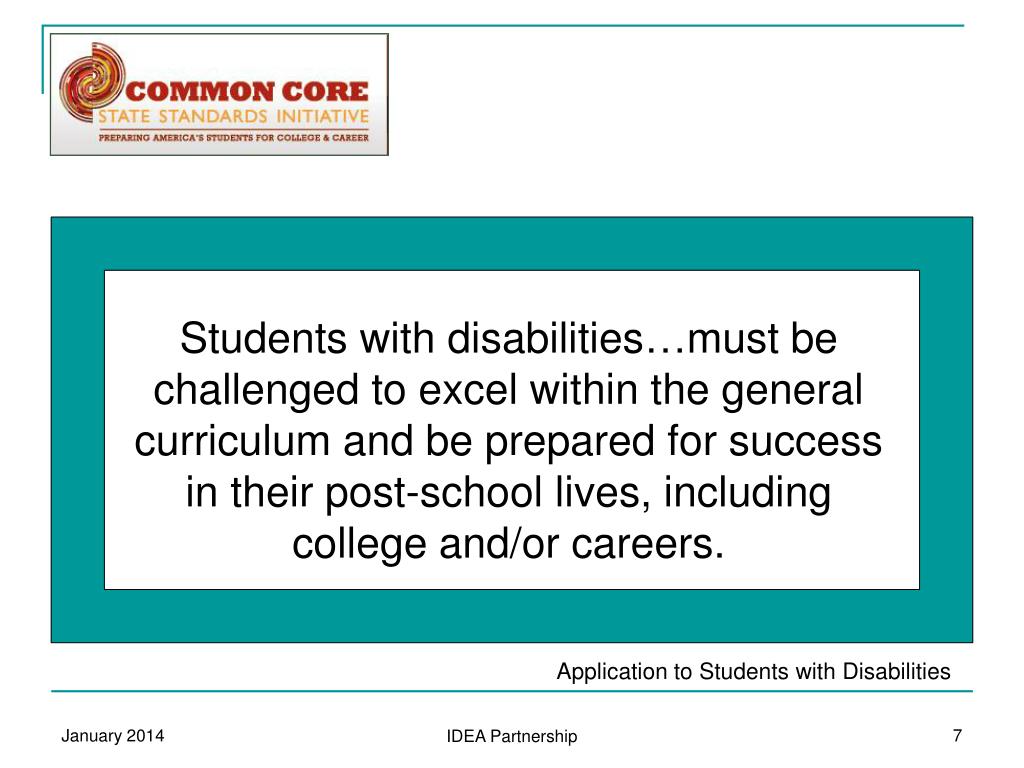 COMMON CORE
STATE STANDARDS INITIATIVE
PREPARING AMERICA'S STUDENTS FOR COLLEGE & CAREER

Students with disabilities…must be challenged to excel within the general curriculum and be prepared for success in their post-school lives, including college and/or careers.

Application to Students with Disabilities

January 2014

IDEA Partnership

7